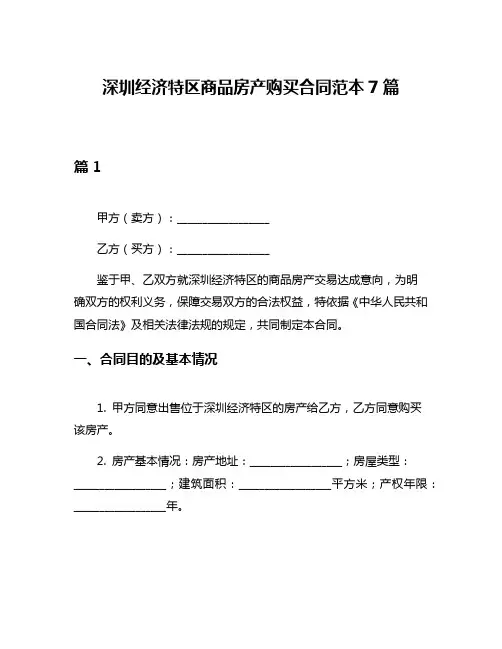 深圳经济特区商品房产购买合同范本 7 篇

篇 1

甲方（卖方）：________________

乙方（买方）：________________

鉴于甲、乙双方就深圳经济特区的商品房产交易达成意向，为明确双方的权利义务，保障交易双方的合法权益，特依据《中华人民共和国合同法》及相关法律法规的规定，共同制定本合同。

一、合同目的及基本情况

1. 甲方同意出售位于深圳经济特区的房产给乙方，乙方同意购买该房产。

2. 房产基本情况：房产地址：________________；房屋类型：________________；建筑面积：________________平方米；产权年限：________________年。